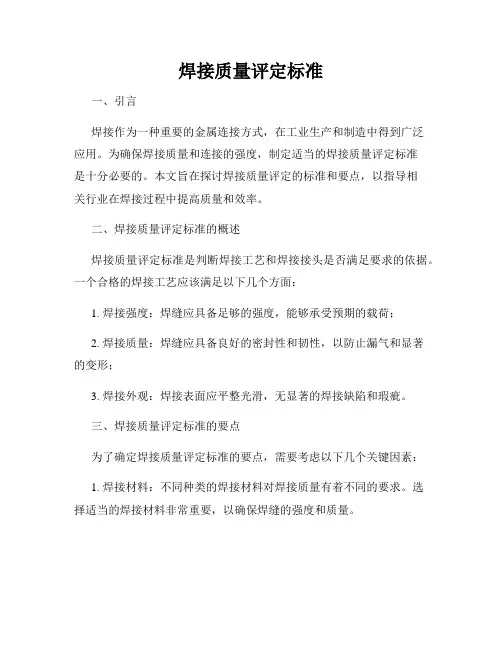 焊接质量评定标准

一、引言

焊接作为一种重要的金属连接方式，在工业生产和制造中得到广泛应用。为确保焊接质量和连接的强度，制定适当的焊接质量评定标准是十分必要的。本文旨在探讨焊接质量评定的标准和要点，以指导相关行业在焊接过程中提高质量和效率。

二、焊接质量评定标准的概述

焊接质量评定标准是判断焊接工艺和焊接接头是否满足要求的依据。一个合格的焊接工艺应该满足以下几个方面：

1. 焊接强度：焊缝应具备足够的强度，能够承受预期的载荷；

2. 焊接质量：焊缝应具备良好的密封性和韧性，以防止漏气和显著的变形；

3. 焊接外观：焊接表面应平整光滑，无显著的焊接缺陷和瑕疵。

三、焊接质量评定标准的要点

为了确定焊接质量评定标准的要点，需要考虑以下几个关键因素：

1. 焊接材料：不同种类的焊接材料对焊接质量有着不同的要求。选择适当的焊接材料非常重要，以确保焊缝的强度和质量。